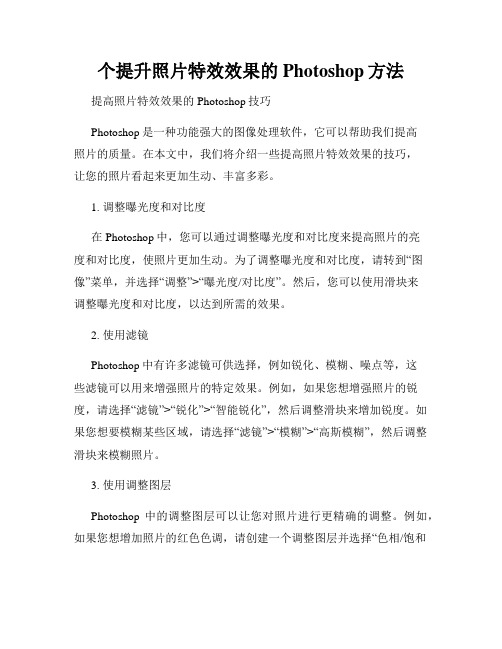 个提升照片特效效果的 Photoshop 方法

提高照片特效效果的 Photoshop 技巧

Photoshop 是一种功能强大的图像处理软件，它可以帮助我们提高照片的质量。在本文中，我们将介绍一些提高照片特效效果的技巧，让您的照片看起来更加生动、丰富多彩。

1. 调整曝光度和对比度

在 Photoshop 中，您可以通过调整曝光度和对比度来提高照片的亮度和对比度，使照片更加生动。为了调整曝光度和对比度，请转到“图像”菜单，并选择“调整”>“曝光度/对比度”。然后，您可以使用滑块来调整曝光度和对比度，以达到所需的效果。

2. 使用滤镜

Photoshop 中有许多滤镜可供选择，例如锐化、模糊、噪点等，这些滤镜可以用来增强照片的特定效果。例如，如果您想增强照片的锐度，请选择“滤镜”>“锐化”>“智能锐化”，然后调整滑块来增加锐度。如果您想要模糊某些区域，请选择“滤镜”>“模糊”>“高斯模糊”，然后调整滑块来模糊照片。

3. 使用调整图层

Photoshop 中的调整图层可以让您对照片进行更精确的调整。例如，如果您想增加照片的红色色调，请创建一个调整图层并选择“色相/饱和